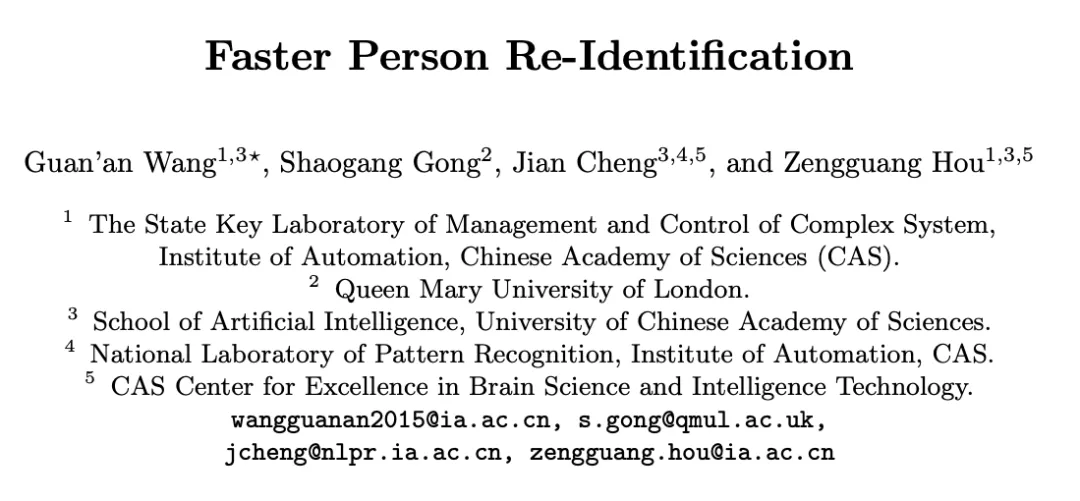 Faster Person Re-Identification

Guan'an Wang$^{1,3\star}$, Shaogang Gong$^{2}$, Jian Cheng$^{3,4,5}$, and Zengguang Hou$^{1,3,5}$

$^{1}$ The State Key Laboratory of Management and Control of Complex System, Institute of Automation, Chinese Academy of Sciences (CAS).
$^{2}$ Queen Mary University of London.
$^{3}$ School of Artificial Intelligence, University of Chinese Academy of Sciences.
$^{4}$ National Laboratory of Pattern Recognition, Institute of Automation, CAS.
$^{5}$ CAS Center for Excellence in Brain Science and Intelligence Technology.
wangguanan2015@ia.ac.cn, s.gong@qmul.ac.uk, jcheng@nlpr.ia.ac.cn, zengguang.hou@ia.ac.cn